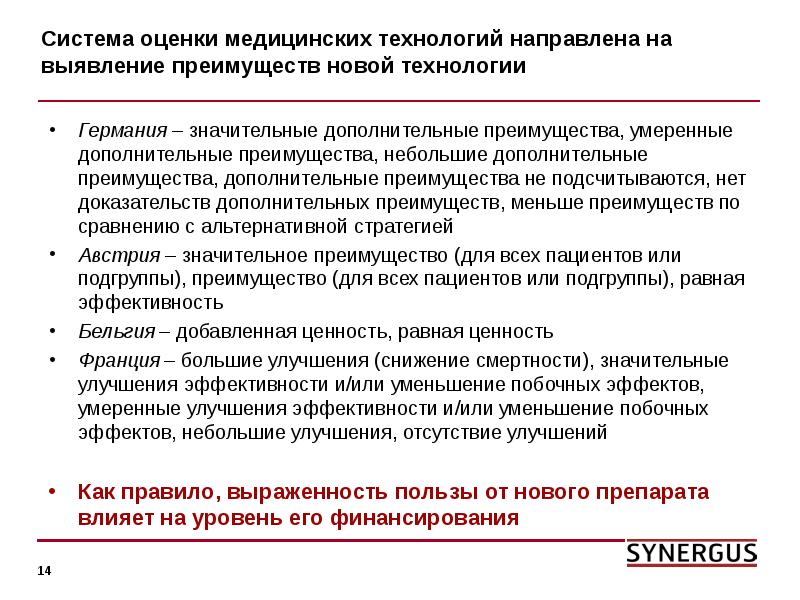 Система оценки медицинских технологий направлена на выявление преимуществ новой технологии

• Германия – значительные дополнительные преимущества, умеренные дополнительные преимущества, небольшие дополнительные преимущества, дополнительные преимущества не подсчитываются, нет доказательств дополнительных преимуществ, меньше преимуществ по сравнению с альтернативной стратегией

• Австрия – значительное преимущество (для всех пациентов или подгруппы), преимущество (для всех пациентов или подгруппы), равная эффективность

• Бельгия – добавленная ценность, равная ценность

• Франция – большие улучшения (снижение смертности), значительные улучшения эффективности и/или уменьшение побочных эффектов, умеренные улучшения эффективности и/или уменьшение побочных эффектов, небольшие улучшения, отсутствие улучшений

• Как правило, выраженность пользы от нового препарата влияет на уровень его финансирования

SYNERGUS

14